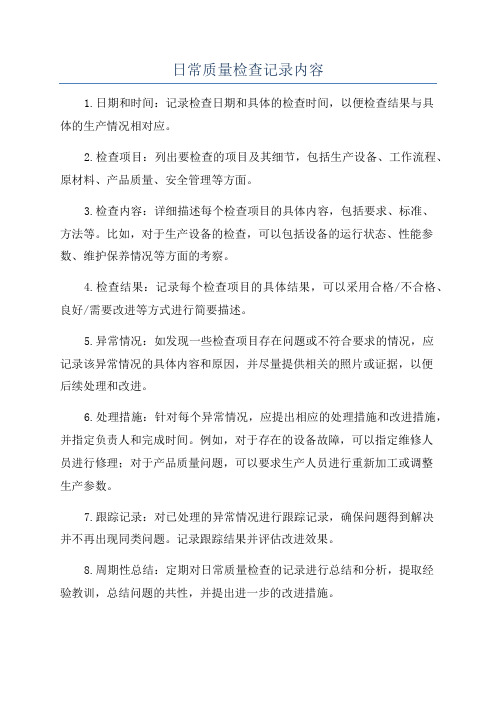 日常质量检查记录内容

1.日期和时间：记录检查日期和具体的检查时间，以便检查结果与具体的生产情况相对应。

2.检查项目：列出要检查的项目及其细节，包括生产设备、工作流程、原材料、产品质量、安全管理等方面。

3.检查内容：详细描述每个检查项目的具体内容，包括要求、标准、方法等。比如，对于生产设备的检查，可以包括设备的运行状态、性能参数、维护保养情况等方面的考察。

4.检查结果：记录每个检查项目的具体结果，可以采用合格/不合格、良好/需要改进等方式进行简要描述。

5.异常情况：如发现一些检查项目存在问题或不符合要求的情况，应记录该异常情况的具体内容和原因，并尽量提供相关的照片或证据，以便后续处理和改进。

6.处理措施：针对每个异常情况，应提出相应的处理措施和改进措施，并指定负责人和完成时间。例如，对于存在的设备故障，可以指定维修人员进行修理；对于产品质量问题，可以要求生产人员进行重新加工或调整生产参数。

7.跟踪记录：对已处理的异常情况进行跟踪记录，确保问题得到解决并不再出现同类问题。记录跟踪结果并评估改进效果。

8.周期性总结：定期对日常质量检查的记录进行总结和分析，提取经验教训，总结问题的共性，并提出进一步的改进措施。